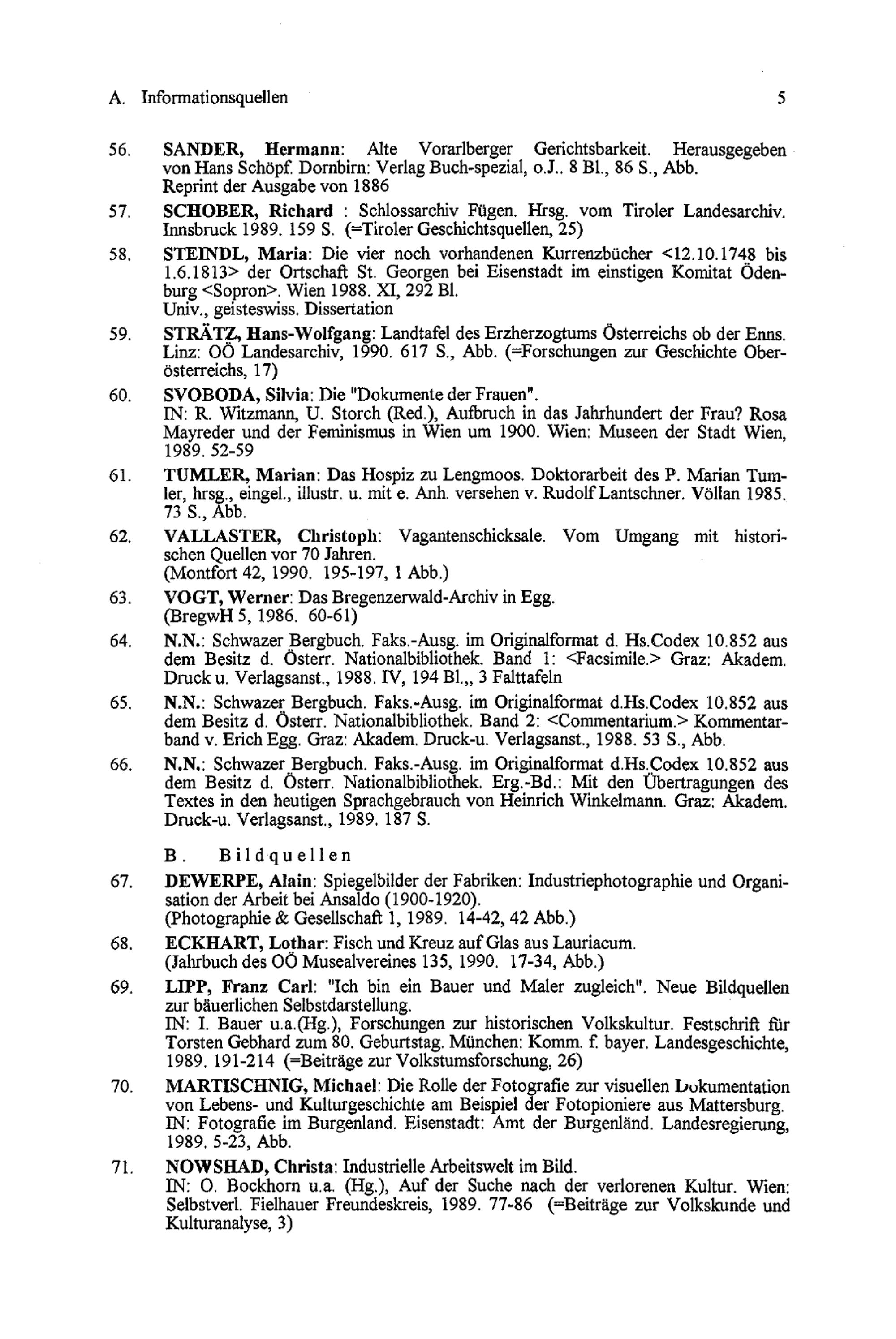 A. Informationsquellen 5

56. SANDER, Hermann: Alte Vorarlberger Gerichtsbarkeit. Herausgegeben von Hans Schöpf. Dornbirn: Verlag Buch-spezial, o.J.. 8 Bl., 86 S., Abb. Reprint der Ausgabe von 1886

57. SCHOBER, Richard : Schlossarchiv Fügen. Hrsg. vom Tiroler Landesarchiv. Innsbruck 1989. 159 S. (=Tiroler Geschichtsquellen, 25)

58. STEINDL, Maria: Die vier noch vorhandenen Kurrenzbücher <12.10.1748 bis 1.6.1813> der Ortschaft St. Georgen bei Eisenstadt im einstigen Komitat Ödenburg <Sopron>. Wien 1988. XI, 292 Bl. Univ., geisteswiss. Dissertation

59. STRÄTZ, Hans-Wolfgang: Landtafel des Erzherzogtums Österreichs ob der Enns. Linz: OÖ Landesarchiv, 1990. 617 S., Abb. (=Forschungen zur Geschichte Oberösterreichs, 17)

60. SVOBODA, Silvia: Die "Dokumente der Frauen". IN: R. Witzmann, U. Storch (Red.), Aufbruch in das Jahrhundert der Frau? Rosa Mayreder und der Feminismus in Wien um 1900. Wien: Museen der Stadt Wien, 1989. 52-59

61. TUMLER, Marian: Das Hospiz zu Lengmoos. Doktorarbeit des P. Marian Tumler, hrsg., eingel., illustr. u. mit e. Anh. versehen v. Rudolf Lantschner. Völlan 1985. 73 S., Abb.

62. VALLASTER, Christoph: Vagantenschicksale. Vom Umgang mit historischen Quellen vor 70 Jahren. (Montfort 42, 1990. 195-197, 1 Abb.)

63. VOGT, Werner: Das Bregenzerwald-Archiv in Egg. (BregwH 5, 1986. 60-61)

64. N.N.: Schwazer Bergbuch. Faks.-Ausg. im Originalformat d. Hs.Codex 10.852 aus dem Besitz d. Österr. Nationalbibliothek. Band 1: <Facsimile.> Graz: Akadem. Druck u. Verlagsanst., 1988. IV, 194 Bl.,, 3 Falttafeln

65. N.N.: Schwazer Bergbuch. Faks.-Ausg. im Originalformat d.Hs.Codex 10.852 aus dem Besitz d. Österr. Nationalbibliothek. Band 2: <Commentarium.> Kommentarband v. Erich Egg. Graz: Akadem. Druck-u. Verlagsanst., 1988. 53 S., Abb.

66. N.N.: Schwazer Bergbuch. Faks.-Ausg. im Originalformat d.Hs.Codex 10.852 aus dem Besitz d. Österr. Nationalbibliothek. Erg.-Bd.: Mit den Übertragungen des Textes in den heutigen Sprachgebrauch von Heinrich Winkelmann. Graz: Akadem. Druck-u. Verlagsanst., 1989. 187 S.

B. Bildquellen

67. DEWERPE, Alain: Spiegelbilder der Fabriken: Industriephotographie und Organisation der Arbeit bei Ansaldo (1900-1920). (Photographie & Gesellschaft 1, 1989. 14-42, 42 Abb.)

68. ECKHART, Lothar: Fisch und Kreuz auf Glas aus Lauriacum. (Jahrbuch des OÖ Musealvereines 135, 1990. 17-34, Abb.)

69. LIPP, Franz Carl: "Ich bin ein Bauer und Maler zugleich". Neue Bildquellen zur bäuerlichen Selbstdarstellung. IN: I. Bauer u.a.(Hg.), Forschungen zur historischen Volkskultur. Festschrift für Torsten Gebhard zum 80. Geburtstag. München: Komm. f. bayer. Landesgeschichte, 1989. 191-214 (=Beiträge zur Volkstumsforschung, 26)

70. MARTISCHNIG, Michael: Die Rolle der Fotografie zur visuellen Dokumentation von Lebens- und Kulturgeschichte am Beispiel der Fotopioniere aus Mattersburg. IN: Fotografie im Burgenland. Eisenstadt: Amt der Burgenländ. Landesregierung, 1989. 5-23, Abb.

71. NOWSHAD, Christa: Industrielle Arbeitswelt im Bild. IN: O. Bockhorn u.a. (Hg.), Auf der Suche nach der verlorenen Kultur. Wien: Selbstverl. Fielhauer Freundeskreis, 1989. 77-86 (=Beiträge zur Volkskunde und Kulturanalyse, 3)